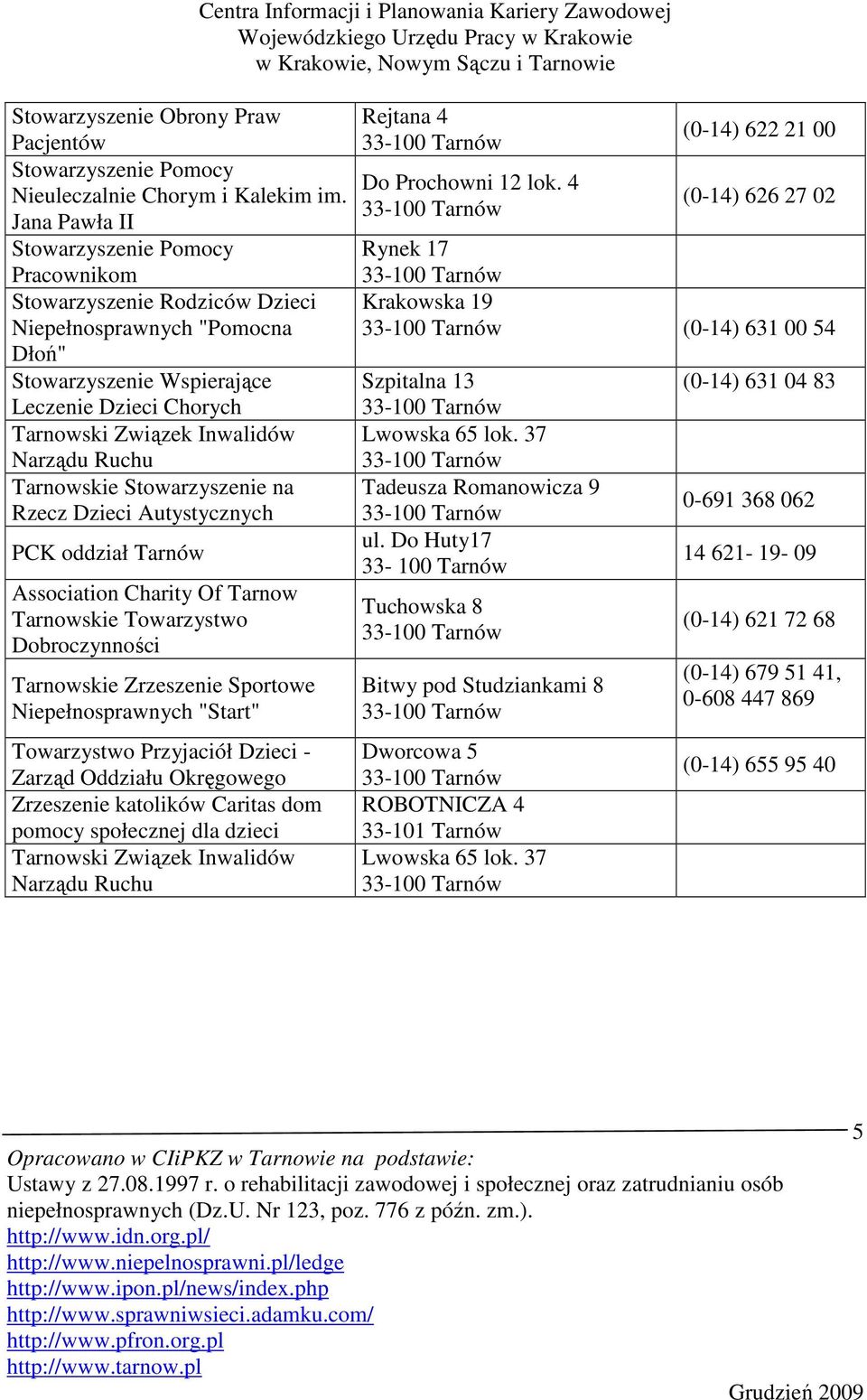 Centra Informacji i Planowania Kariery Zawodowej
Wojewódzkiego Urzędu Pracy w Krakowie
w Krakowie, Nowym Sączu i Tarnowie

| | | |
|---|---|---|
| Stowarzyszenie Obrony Praw Pacjentów | Rejtana 4 33-100 Tarnów | (0-14) 622 21 00 |
| Stowarzyszenie Pomocy Nieuleczalnie Chorym i Kalekim im. Jana Pawła II | Do Prochowni 12 lok. 4 33-100 Tarnów | (0-14) 626 27 02 |
| Stowarzyszenie Pomocy Pracownikom | Rynek 17 33-100 Tarnów | |
| Stowarzyszenie Rodziców Dzieci Niepełnosprawnych "Pomocna Dłoń" | Krakowska 19 33-100 Tarnów | (0-14) 631 00 54 |
| Stowarzyszenie Wspierające Leczenie Dzieci Chorych | Szpitalna 13 33-100 Tarnów | (0-14) 631 04 83 |
| Tarnowski Związek Inwalidów Narządu Ruchu | Lwowska 65 lok. 37 33-100 Tarnów | |
| Tarnowskie Stowarzyszenie na Rzecz Dzieci Autystycznych | Tadeusza Romanowicza 9 33-100 Tarnów | 0-691 368 062 |
| PCK oddział Tarnów | ul. Do Huty17 33- 100 Tarnów | 14 621- 19- 09 |
| Association Charity Of Tarnow Tarnowskie Towarzystwo Dobroczynności | Tuchowska 8 33-100 Tarnów | (0-14) 621 72 68 |
| Tarnowskie Zrzeszenie Sportowe Niepełnosprawnych "Start" | Bitwy pod Studziankami 8 33-100 Tarnów | (0-14) 679 51 41, 0-608 447 869 |
| Towarzystwo Przyjaciół Dzieci - Zarząd Oddziału Okręgowego | Dworcowa 5 33-100 Tarnów | (0-14) 655 95 40 |
| Zrzeszenie katolików Caritas dom pomocy społecznej dla dzieci | ROBOTNICZA 4 33-101 Tarnów | |
| Tarnowski Związek Inwalidów Narządu Ruchu | Lwowska 65 lok. 37 33-100 Tarnów | |

5

Opracowano w CIiPKZ w Tarnowie na podstawie:
Ustawy z 27.08.1997 r. o rehabilitacji zawodowej i społecznej oraz zatrudnianiu osób niepełnosprawnych (Dz.U. Nr 123, poz. 776 z późn. zm.).
http://www.idn.org.pl/
http://www.niepelnosprawni.pl/ledge
http://www.ipon.pl/news/index.php
http://www.sprawniwsieci.adamku.com/
http://www.pfron.org.pl
http://www.tarnow.pl

Grudzień 2009